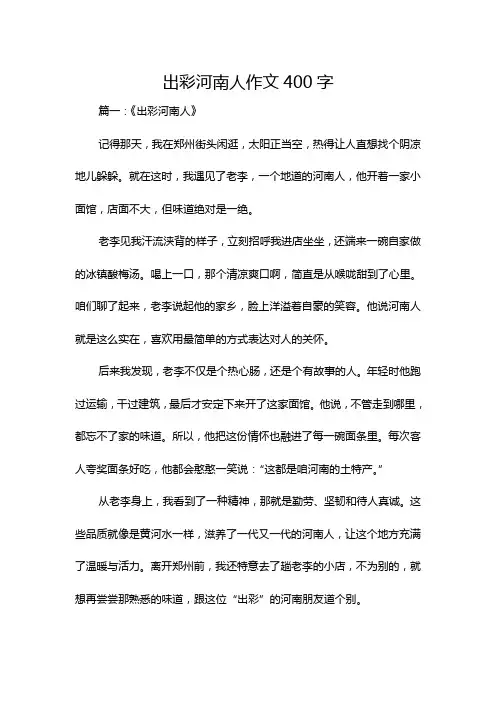 出彩河南人作文 400 字

篇一：《出彩河南人》

记得那天，我在郑州街头闲逛，太阳正当空，热得让人直想找个阴凉地儿躲躲。就在这时，我遇见了老李，一个地道的河南人，他开着一家小面馆，店面不大，但味道绝对是一绝。

老李见我汗流浃背的样子，立刻招呼我进店坐坐，还端来一碗自家做的冰镇酸梅汤。喝上一口，那个清凉爽口啊，简直是从喉咙甜到了心里。咱们聊了起来，老李说起他的家乡，脸上洋溢着自豪的笑容。他说河南人就是这么实在，喜欢用最简单的方式表达对人的关怀。

后来我发现，老李不仅是个热心肠，还是个有故事的人。年轻时他跑过运输，干过建筑，最后才安定下来开了这家面馆。他说，不管走到哪里，都忘不了家的味道。所以，他把这份情怀也融进了每一碗面条里。每次客人夸奖面条好吃，他都会憨憨一笑说："这都是咱河南的土特产。"

从老李身上，我看到了一种精神，那就是勤劳、坚韧和待人真诚。这些品质就像是黄河水一样，滋养了一代又一代的河南人，让这个地方充满了温暖与活力。离开郑州前，我还特意去了趟老李的小店，不为别的，就想再尝尝那熟悉的味道，跟这位"出彩"的河南朋友道个别。